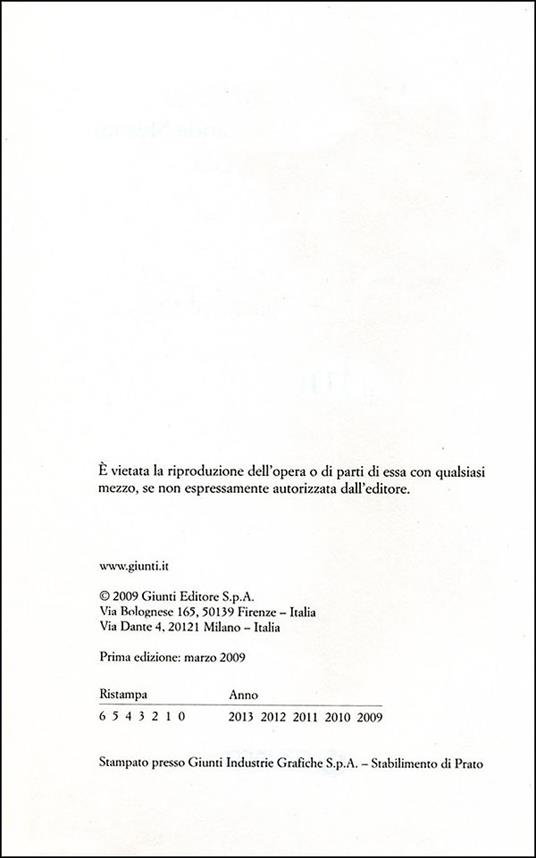 È vietata la riproduzione dell'opera o di parti di essa con qualsiasi mezzo, se non espressamente autorizzata dall'editore.

www.giunti.it

© 2009 Giunti Editore S.p.A.
Via Bolognese 165, 50139 Firenze – Italia
Via Dante 4, 20121 Milano – Italia

Prima edizione: marzo 2009

| Ristampa | Anno |
|---|---|
| 6 5 4 3 2 1 0 | 2013 2012 2011 2010 2009 |

Stampato presso Giunti Industrie Grafiche S.p.A. – Stabilimento di Prato